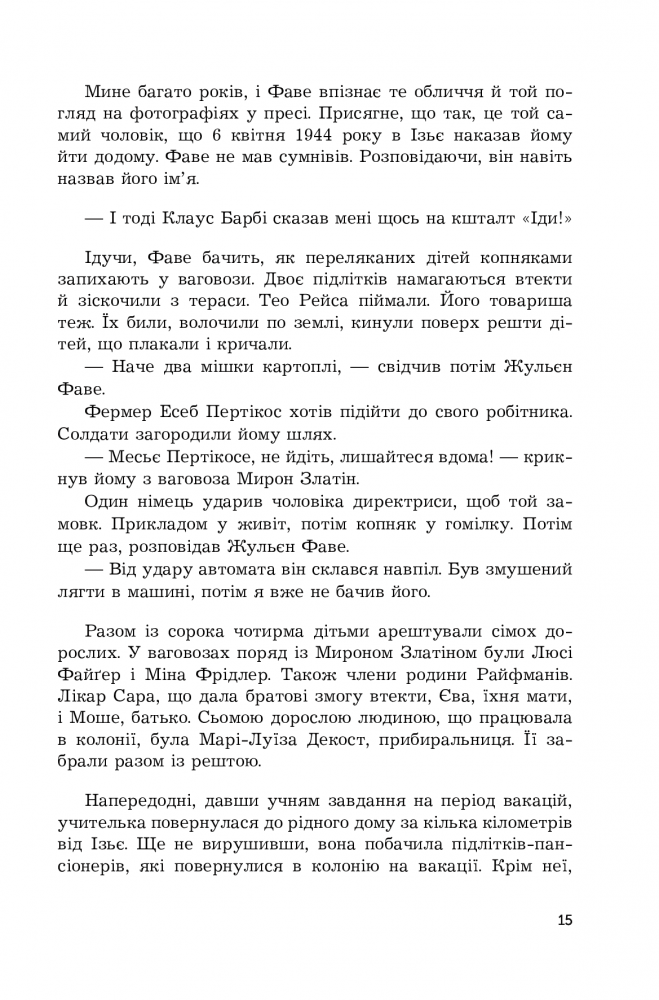 Мине багато років, і Фаве впізнає те обличчя й той погляд на фотографіях у пресі. Присягне, що так, це той самий чоловік, що 6 квітня 1944 року в Ізьє наказав йому йти додому. Фаве не мав сумнівів. Розповідаючи, він навіть назвав його ім'я.

— І тоді Клаус Барбі сказав мені щось на кшталт «Іди!»

Ідучи, Фаве бачить, як переляканих дітей копняками запихають у ваговози. Двоє підлітків намагаються втекти й зіскочили з тераси. Тео Рейса піймали. Його товариша теж. Їх били, волочили по землі, кинули поверх решти дітей, що плакали і кричали.

— Наче два мішки картоплі, — свідчив потім Жульєн Фаве.

Фермер Есеб Пертікос хотів підійти до свого робітника. Солдати загородили йому шлях.

— Месьє Пертікосе, не йдіть, лишайтеся вдома! — крикнув йому з ваговоза Мирон Златін.

Один німець ударив чоловіка директриси, щоб той замовк. Прикладом у живіт, потім копняк у гомілку. Потім ще раз, розповідав Жульєн Фаве.

— Від удару автомата він склався навпіл. Був змушений лягти в машині, потім я вже не бачив його.

Разом із сорока чотирма дітьми арештували сімох дорослих. У ваговозах поряд із Мироном Златіном були Люсі Файґер і Міна Фрідлер. Також члени родини Райфманів. Лікар Сара, що дала братові змогу втекти, Єва, їхня мати, і Моше, батько. Сьомою дорослою людиною, що працювала в колонії, була Марі-Луїза Декост, прибиральниця. Її забрали разом із рештою.

Напередодні, давши учням завдання на період вакацій, учителька повернулася до рідного дому за кілька кілометрів від Ізьє. Ще не вирушивши, вона побачила підлітків-пансіонерів, які повернулися в колонію на вакації. Крім неї,

15